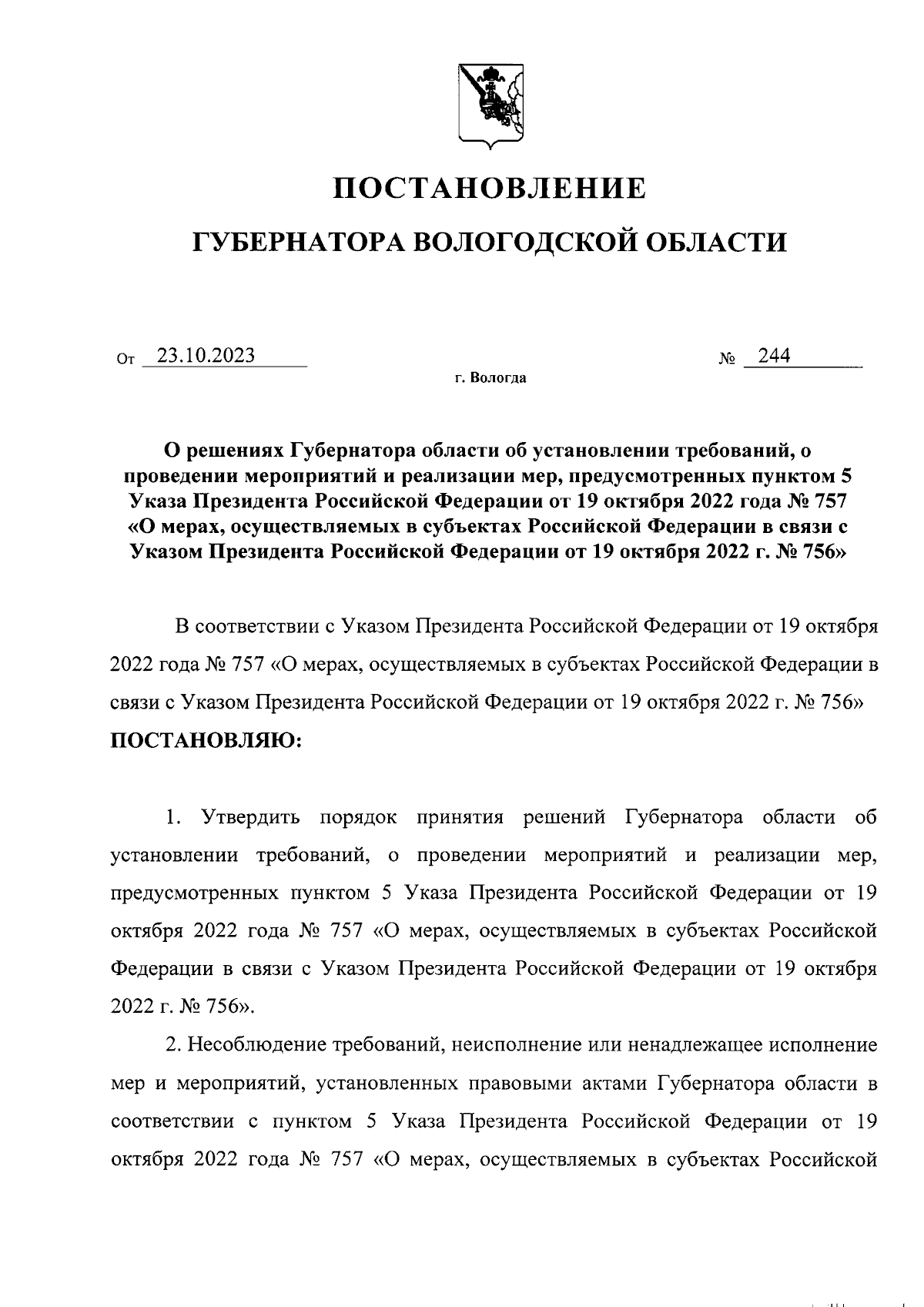 ПОСТАНОВЛЕНИЕ

ГУБЕРНАТОРА ВОЛОГОДСКОЙ ОБЛАСТИ

От 23.10.2023 № 244

г. Вологда

О решениях Губернатора области об установлении требований, о проведении мероприятий и реализации мер, предусмотренных пунктом 5 Указа Президента Российской Федерации от 19 октября 2022 года № 757 «О мерах, осуществляемых в субъектах Российской Федерации в связи с Указом Президента Российской Федерации от 19 октября 2022 г. № 756»

В соответствии с Указом Президента Российской Федерации от 19 октября 2022 года № 757 «О мерах, осуществляемых в субъектах Российской Федерации в связи с Указом Президента Российской Федерации от 19 октября 2022 г. № 756» ПОСТАНОВЛЯЮ:

1. Утвердить порядок принятия решений Губернатора области об установлении требований, о проведении мероприятий и реализации мер, предусмотренных пунктом 5 Указа Президента Российской Федерации от 19 октября 2022 года № 757 «О мерах, осуществляемых в субъектах Российской Федерации в связи с Указом Президента Российской Федерации от 19 октября 2022 г. № 756».

2. Несоблюдение требований, неисполнение или ненадлежащее исполнение мер и мероприятий, установленных правовыми актами Губернатора области в соответствии с пунктом 5 Указа Президента Российской Федерации от 19 октября 2022 года № 757 «О мерах, осуществляемых в субъектах Российской